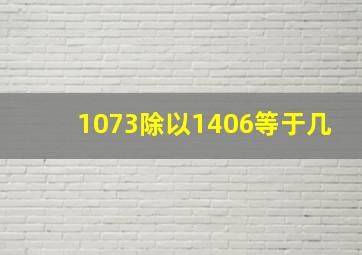 1073除以1406等于几